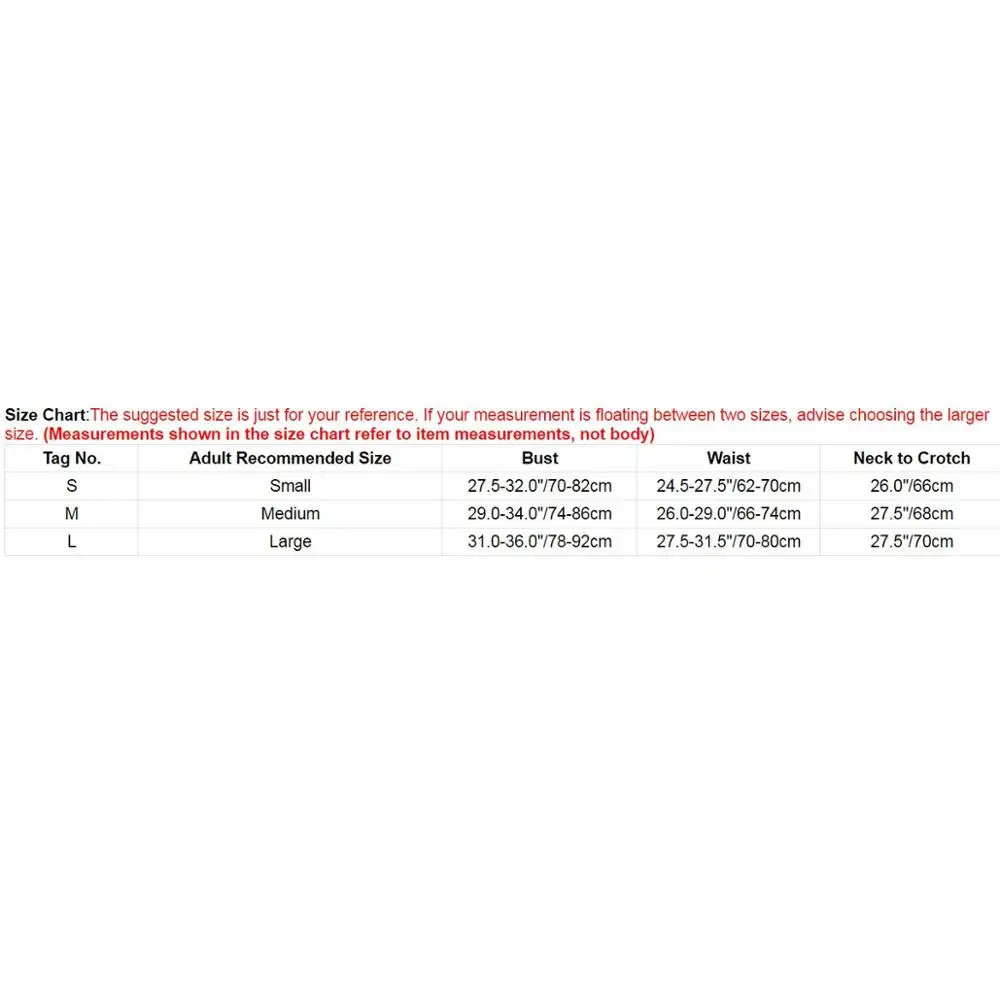 Size Chart:The suggested size is just for your reference. If your measurement is floating between two sizes, advise choosing the larger size. (Measurements shown in the size chart refer to item measurements, not body)

| Tag No. | Adult Recommended Size | Bust | Waist | Neck to Crotch |
|---|---|---|---|---|
| S | Small | 27.5-32.0"/70-82cm | 24.5-27.5"/62-70cm | 26.0"/66cm |
| M | Medium | 29.0-34.0"/74-86cm | 26.0-29.0"/66-74cm | 27.5"/68cm |
| L | Large | 31.0-36.0"/78-92cm | 27.5-31.5"/70-80cm | 27.5"/70cm |